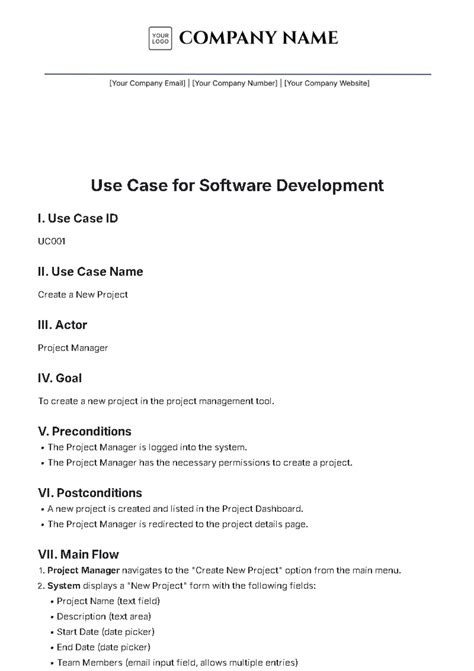 YOUR LOGO COMPANY NAME

[Your Company Email] | [Your Company Number] | [Your Company Website]

Use Case for Software Development

I. Use Case ID

UC001

II. Use Case Name

Create a New Project

III. Actor

Project Manager

IV. Goal

To create a new project in the project management tool.

V. Preconditions

• The Project Manager is logged into the system.
• The Project Manager has the necessary permissions to create a project.

VI. Postconditions

• A new project is created and listed in the Project Dashboard.
• The Project Manager is redirected to the project details page.

VII. Main Flow

1. Project Manager navigates to the "Create New Project" option from the main menu.
2. System displays a "New Project" form with the following fields:
• Project Name (text field)
• Description (text area)
• Start Date (date picker)
• End Date (date picker)
• Team Members (email input field, allows multiple entries)